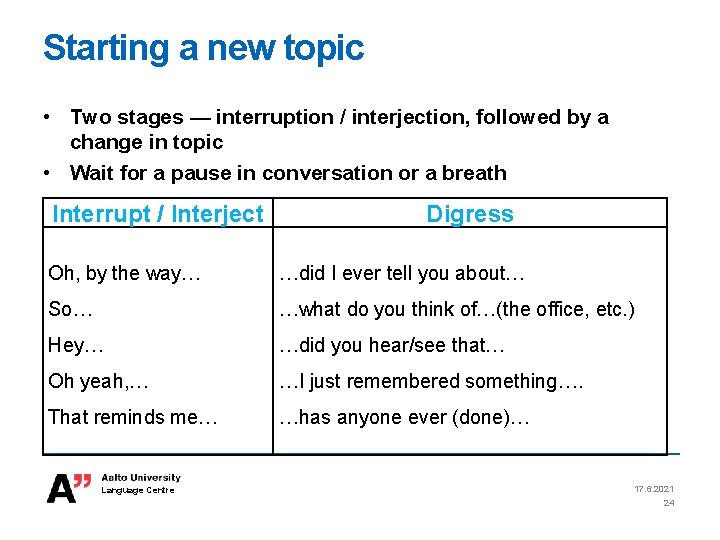 Starting a new topic

• Two stages — interruption / interjection, followed by a change in topic
• Wait for a pause in conversation or a breath

| Interrupt / Interject | Digress |
|---|---|
| Oh, by the way… | …did I ever tell you about… |
| So… | …what do you think of…(the office, etc.) |
| Hey… | …did you hear/see that… |
| Oh yeah,… | …I just remembered something…. |
| That reminds me… | …has anyone ever (done)… |

A"
Aalto University
Language Centre

17.6.2021
24